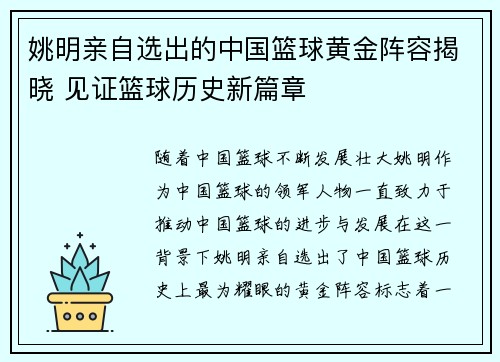 姚明亲自选出的中国篮球黄金阵容揭晓 见证篮球历史新篇章

随着中国篮球不断发展壮大姚明作为中国篮球的领军人物一直致力于推动中国篮球的进步与发展在这一背景下姚明亲自选出了中国篮球历史上最为耀眼的黄金阵容标志着一